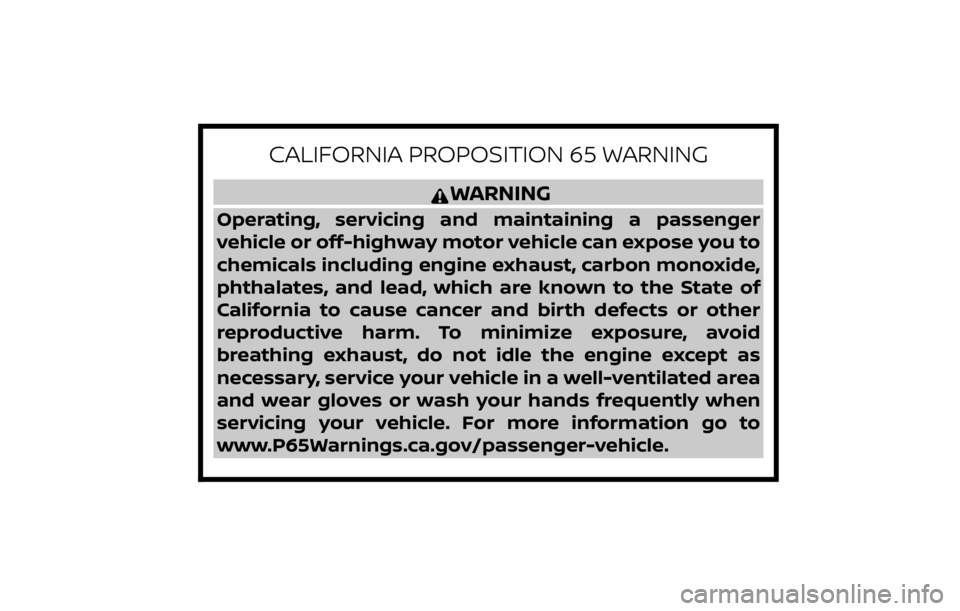 CALIFORNIA PROPOSITION 65 WARNING

WARNING

Operating, servicing and maintaining a passenger vehicle or off-highway motor vehicle can expose you to chemicals including engine exhaust, carbon monoxide, phthalates, and lead, which are known to the State of California to cause cancer and birth defects or other reproductive harm. To minimize exposure, avoid breathing exhaust, do not idle the engine except as necessary, service your vehicle in a well-ventilated area and wear gloves or wash your hands frequently when servicing your vehicle. For more information go to www.P65Warnings.ca.gov/passenger-vehicle.

carmanualsonline.info